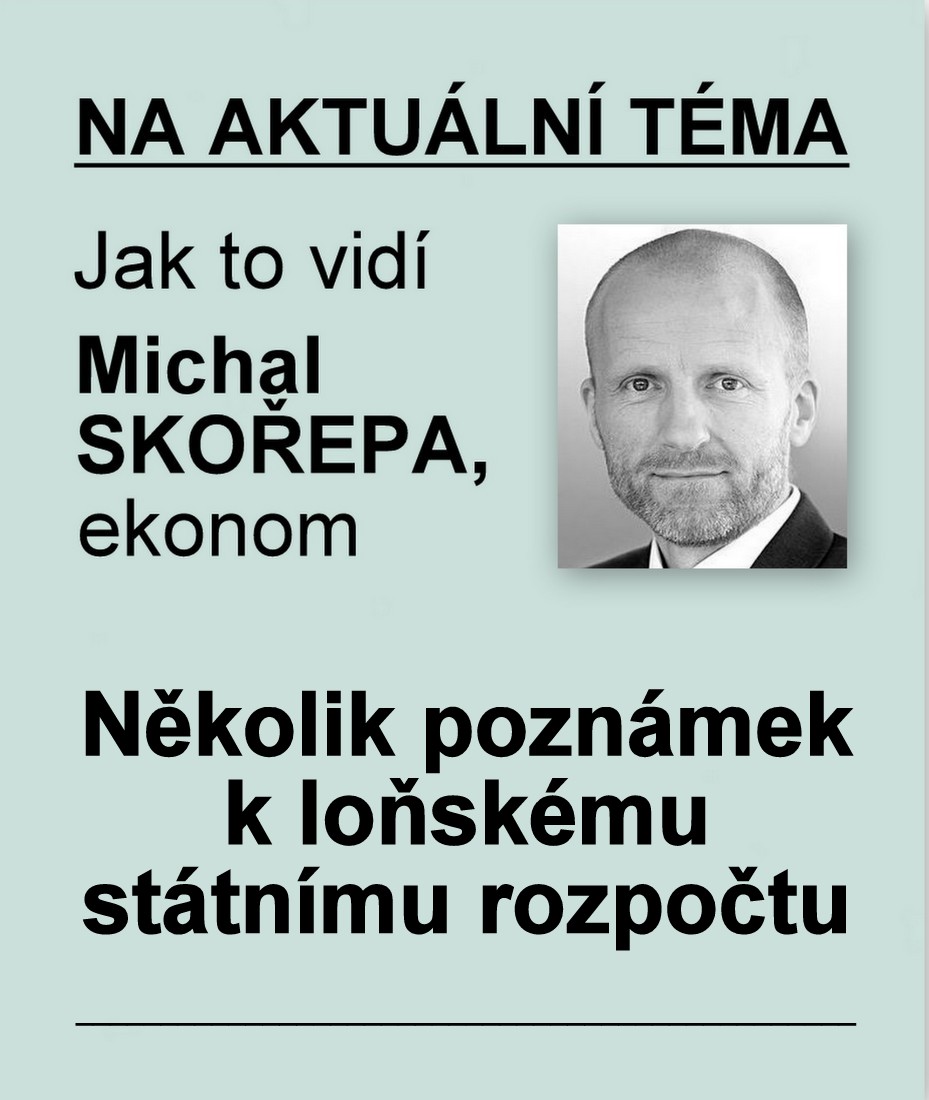 NA AKTUÁLNÍ TÉMA

Jak to vidí

Michal
SKOŘEPA,
ekonom

Několik poznámek
k loňskému
státnímu rozpočtu